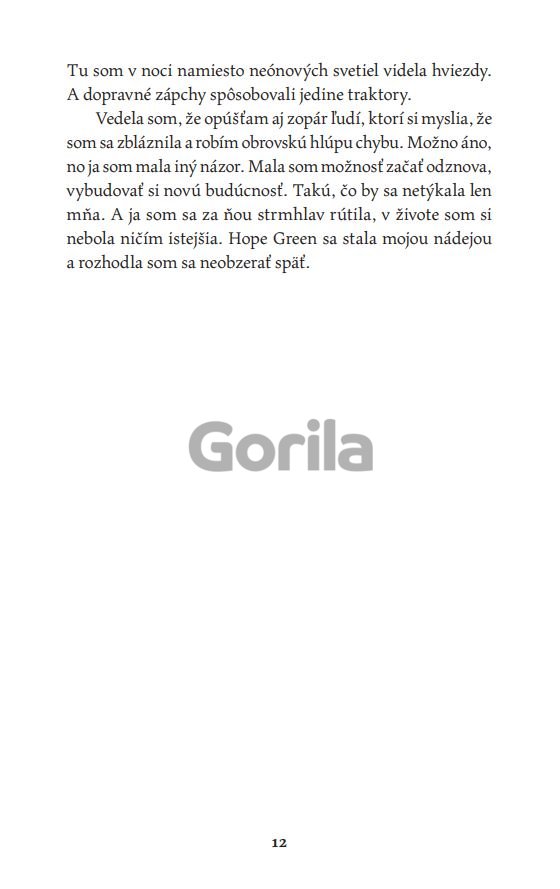 Tu som v noci namiesto neónových svetiel videla hviezdy. A dopravné zápchy spôsobovali jedine traktory.

Vedela som, že opúšťam aj zopár ľudí, ktorí si myslia, že som sa zbláznila a robím obrovskú hlúpu chybu. Možno áno, no ja som mala iný názor. Mala som možnosť začať odznova, vybudovať si novú budúcnosť. Takú, čo by sa netýkala len mňa. A ja som sa za ňou strmhlav rútila, v živote som si nebola ničím istejšia. Hope Green sa stala mojou nádejou a rozhodla som sa neobzerať späť.

Gorila

12